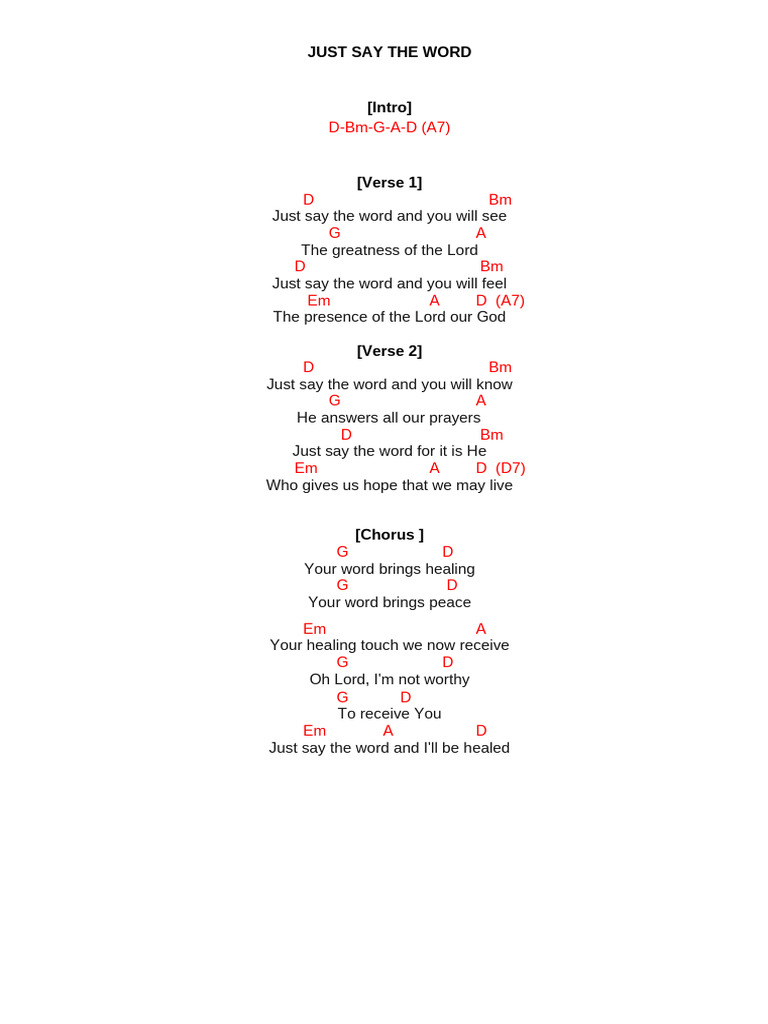 JUST SAY THE WORD

[Intro]
D-Bm-G-A-D (A7)

[Verse 1]
D Bm
Just say the word and you will see
G A
The greatness of the Lord
D Bm
Just say the word and you will feel
Em A D (A7)
The presence of the Lord our God

[Verse 2]
D Bm
Just say the word and you will know
G A
He answers all our prayers
D Bm
Just say the word for it is He
Em A D (D7)
Who gives us hope that we may live

[Chorus ]
G D
Your word brings healing
G D
Your word brings peace

Em A
Your healing touch we now receive
G D
Oh Lord, I'm not worthy
G D
To receive You
Em A D
Just say the word and I'll be healed